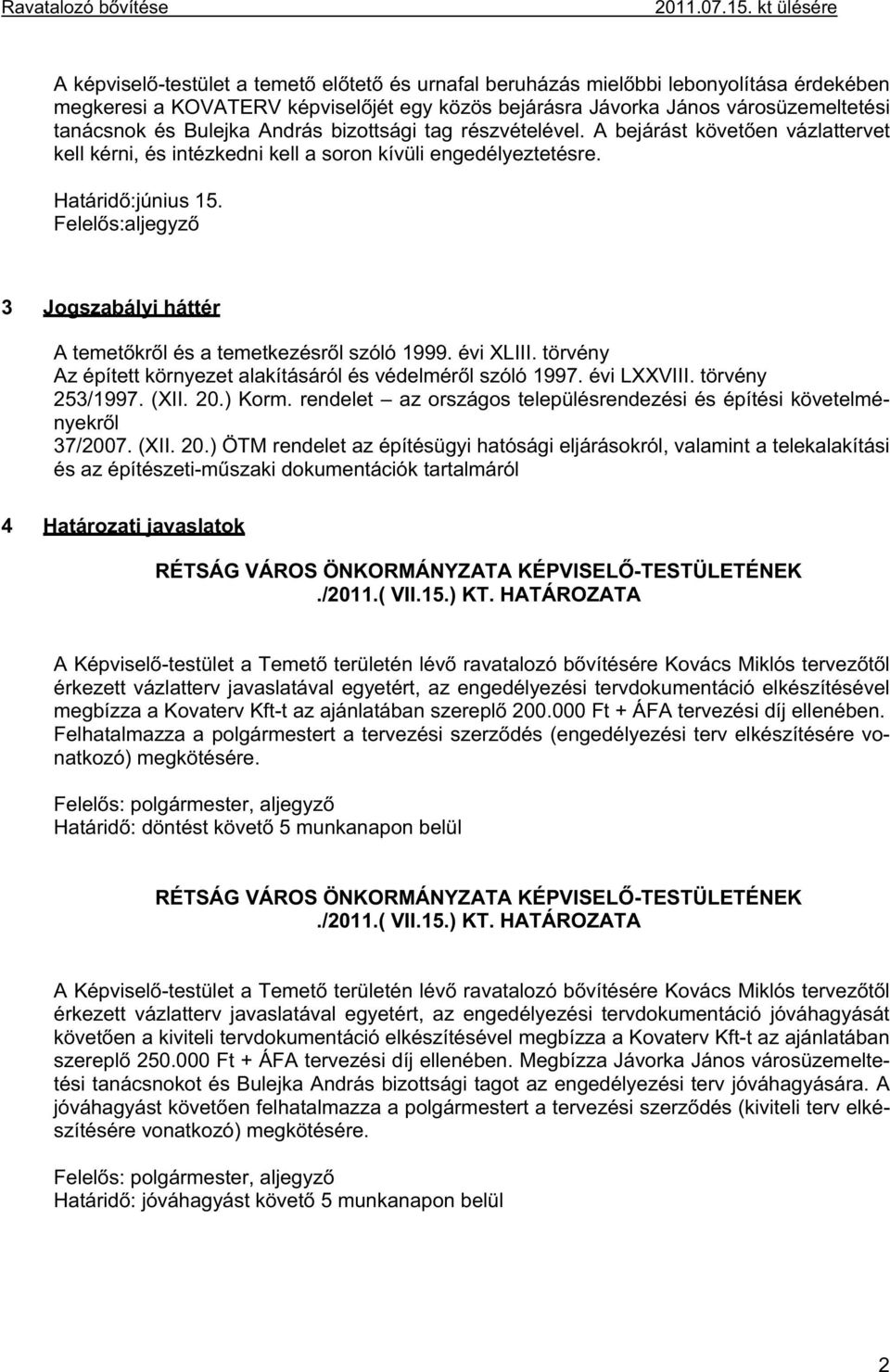 Ravatalozó bővítése 2011.07.15. kt ülésére

A képviselő-testület a temető előtető és urnafal beruházás mielőbbi lebonyolítása érdekében megkeresi a KOVATERV képviselőjét egy közös bejárásra Jávorka János városüzemeltetési tanácsnok és Bulejka András bizottsági tag részvételével. A bejárást követően vázlattervet kell kérni, és intézkedni kell a soron kívüli engedélyeztetésre.

Határidő:június 15.
Felelős:aljegyző

3 Jogszabályi háttér

A temetőkről és a temetkezésről szóló 1999. évi XLIII. törvény
Az épített környezet alakításáról és védelméről szóló 1997. évi LXXVIII. törvény
253/1997. (XII. 20.) Korm. rendelet – az országos településrendezési és építési követelményekről
37/2007. (XII. 20.) ÖTM rendelet az építésügyi hatósági eljárásokról, valamint a telekalakítási és az építészeti-műszaki dokumentációk tartalmáról

4 Határozati javaslatok

RÉTSÁG VÁROS ÖNKORMÁNYZATA KÉPVISELŐ-TESTÜLETÉNEK
./2011.( VII.15.) KT. HATÁROZATA

A Képviselő-testület a Temető területén lévő ravatalozó bővítésére Kovács Miklós tervezőtől érkezett vázlatterv javaslatával egyetért, az engedélyezési tervdokumentáció elkészítésével megbízza a Kovaterv Kft-t az ajánlatában szereplő 200.000 Ft + ÁFA tervezési díj ellenében. Felhatalmazza a polgármestert a tervezési szerződés (engedélyezési terv elkészítésére vonatkozó) megkötésére.

Felelős: polgármester, aljegyző
Határidő: döntést követő 5 munkanapon belül

RÉTSÁG VÁROS ÖNKORMÁNYZATA KÉPVISELŐ-TESTÜLETÉNEK
./2011.( VII.15.) KT. HATÁROZATA

A Képviselő-testület a Temető területén lévő ravatalozó bővítésére Kovács Miklós tervezőtől érkezett vázlatterv javaslatával egyetért, az engedélyezési tervdokumentáció jóváhagyását követően a kiviteli tervdokumentáció elkészítésével megbízza a Kovaterv Kft-t az ajánlatában szereplő 250.000 Ft + ÁFA tervezési díj ellenében. Megbízza Jávorka János városüzemeltetési tanácsnokot és Bulejka András bizottsági tagot az engedélyezési terv jóváhagyására. A jóváhagyást követően felhatalmazza a polgármestert a tervezési szerződés (kiviteli terv elkészítésére vonatkozó) megkötésére.

Felelős: polgármester, aljegyző
Határidő: jóváhagyást követő 5 munkanapon belül

2